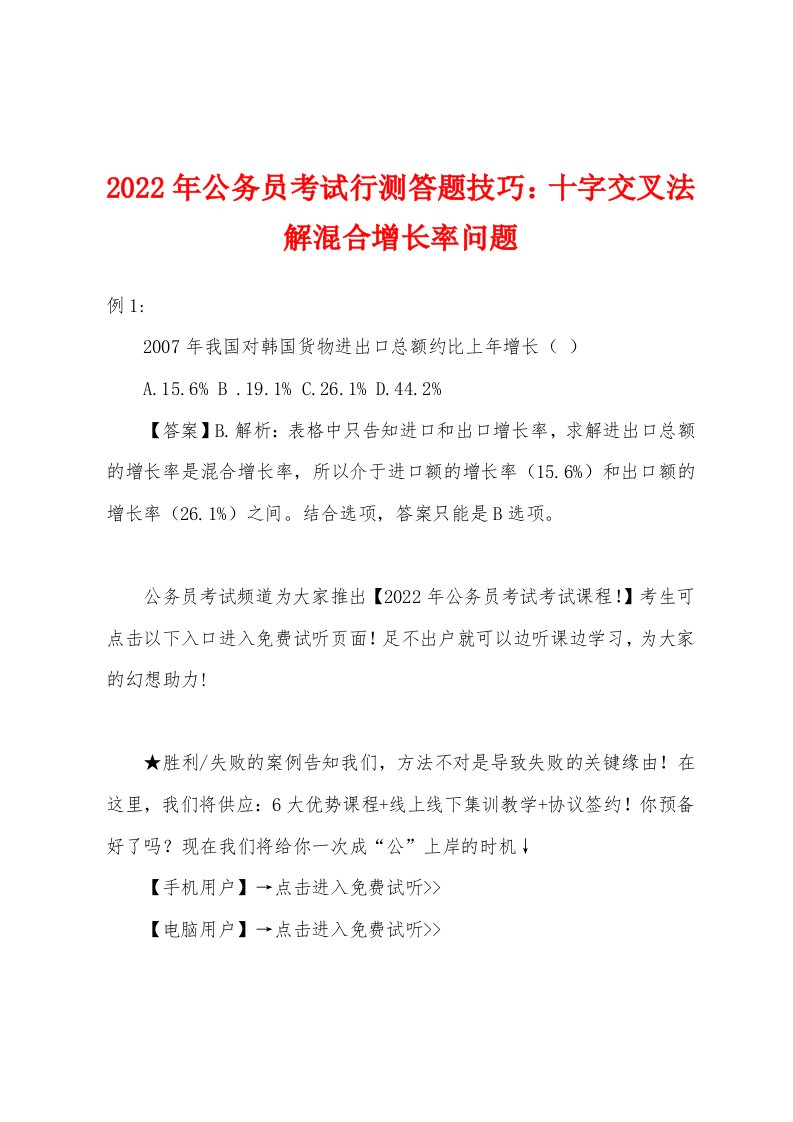 2022年公务员考试行测答题技巧：十字交叉法解混合增长率问题

例1:

2007年我国对韩国货物进出口总额约比上年增长（ ）

A.15.6% B .19.1% C.26.1% D.44.2%

【答案】B.解析：表格中只告知进口和出口增长率，求解进出口总额的增长率是混合增长率，所以介于进口额的增长率（15.6%）和出口额的增长率（26.1%）之间。结合选项，答案只能是B选项。

公务员考试频道为大家推出【2022年公务员考试考试课程!】考生可点击以下入口进入免费试听页面！足不出户就可以边听课边学习，为大家的幻想助力!

★胜利/失败的案例告知我们，方法不对是导致失败的关键缘由！在这里，我们将供应：6大优势课程+线上线下集训教学+协议签约！你预备好了吗？现在我们将给你一次成“公”上岸的时机↓

【手机用户】→点击进入免费试听>>

【电脑用户】→点击进入免费试听>>